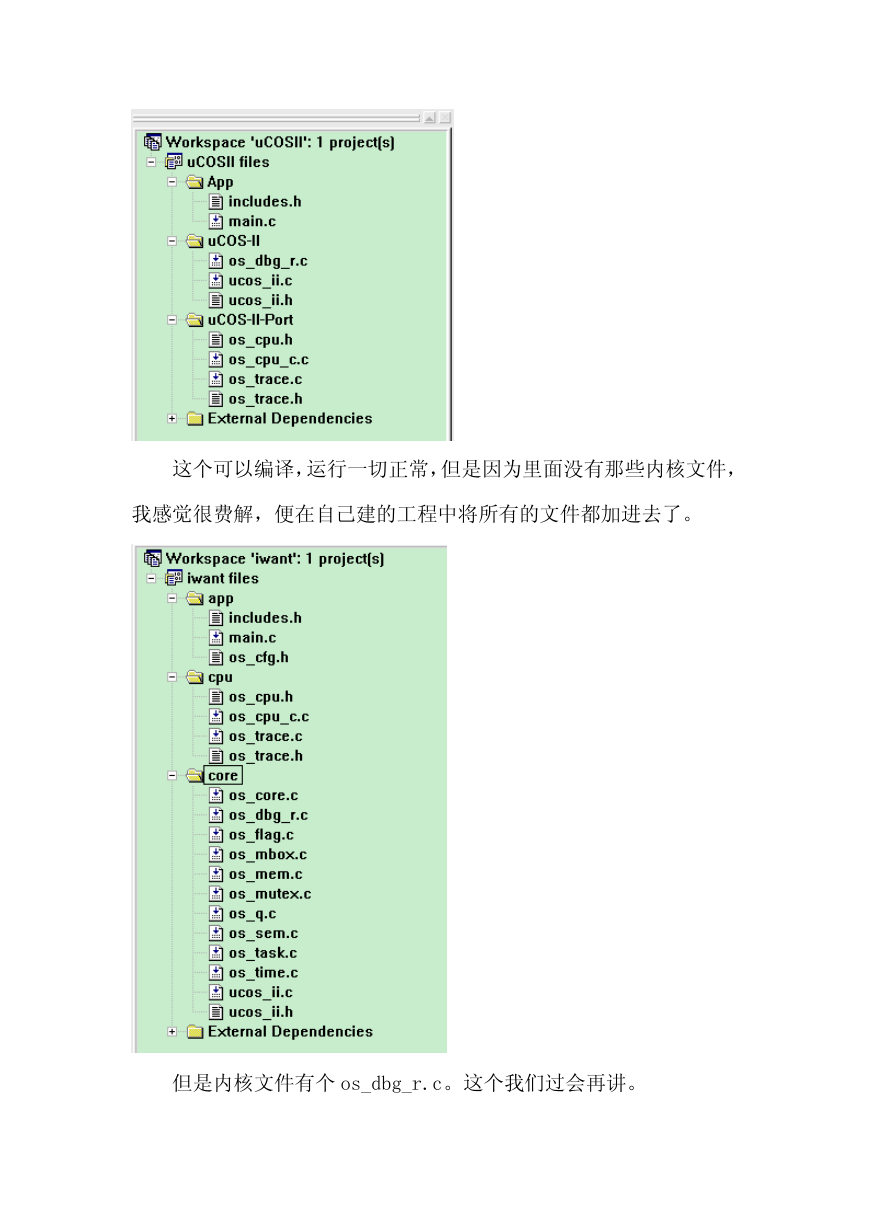 Workspace 'uCOSII': 1 project(s)
uCOSII files
App
includes.h
main.c
uCOS-II
os_dbg_r.c
ucos_ii.c
ucos_ii.h
uCOS-II-Port
os_cpu.h
os_cpu_c.c
os_trace.c
os_trace.h
External Dependencies

这个可以编译，运行一切正常，但是因为里面没有那些内核文件，我感觉很费解，便在自己建的工程中将所有的文件都加进去了。

Workspace 'iwant': 1 project(s)
iwant files
app
includes.h
main.c
os_cfg.h
cpu
os_cpu.h
os_cpu_c.c
os_trace.c
os_trace.h
core
os_core.c
os_dbg_r.c
os_flag.c
os_mbox.c
os_mem.c
os_mutex.c
os_q.c
os_sem.c
os_task.c
os_time.c
ucos_ii.c
ucos_ii.h
External Dependencies

但是内核文件有个 os_dbg_r.c。这个我们过会再讲。